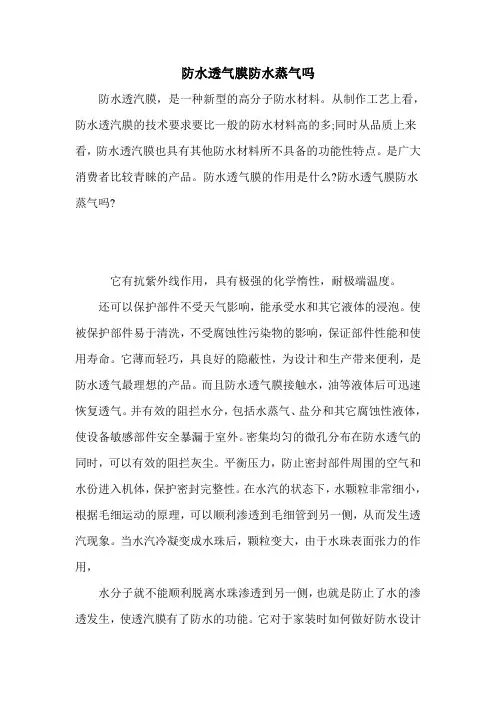 防水透气膜防水蒸气吗

防水透汽膜，是一种新型的高分子防水材料。从制作工艺上看，防水透汽膜的技术要求要比一般的防水材料高的多;同时从品质上来看，防水透汽膜也具有其他防水材料所不具备的功能性特点。是广大消费者比较青睐的产品。防水透气膜的作用是什么?防水透气膜防水蒸气吗?

它有抗紫外线作用，具有极强的化学惰性，耐极端温度。

还可以保护部件不受天气影响，能承受水和其它液体的浸泡。使被保护部件易于清洗，不受腐蚀性污染物的影响，保证部件性能和使用寿命。它薄而轻巧，具良好的隐蔽性，为设计和生产带来便利，是防水透气最理想的产品。而且防水透气膜接触水，油等液体后可迅速恢复透气。并有效的阻拦水分，包括水蒸气、盐分和其它腐蚀性液体，使设备敏感部件安全暴漏于室外。密集均匀的微孔分布在防水透气的同时，可以有效的阻拦灰尘。平衡压力，防止密封部件周围的空气和水份进入机体，保护密封完整性。在水汽的状态下，水颗粒非常细小，根据毛细运动的原理，可以顺利渗透到毛细管到另一侧，从而发生透汽现象。当水汽冷凝变成水珠后，颗粒变大，由于水珠表面张力的作用，

水分子就不能顺利脱离水珠渗透到另一侧，也就是防止了水的渗透发生，使透汽膜有了防水的功能。它对于家装时如何做好防水设计